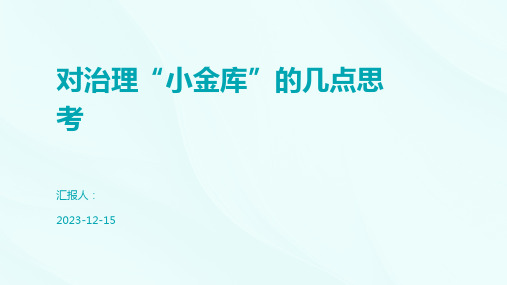 对治理“小金库”的几点思考

汇报人：

2023-12-15